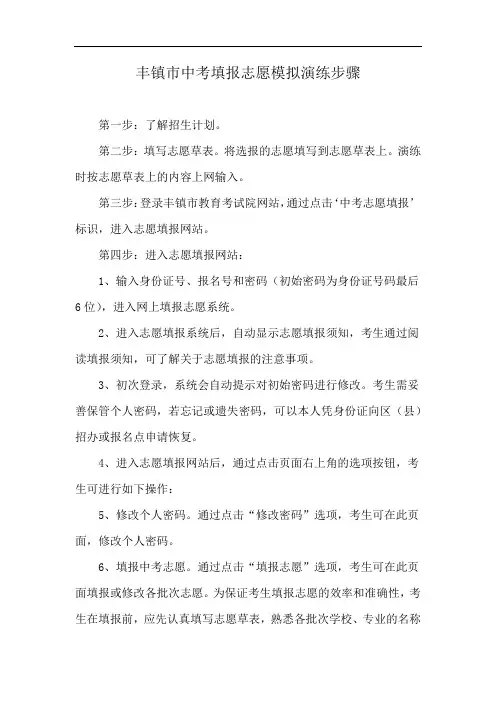 丰镇市中考填报志愿模拟演练步骤

第一步：了解招生计划。

第二步：填写志愿草表。将选报的志愿填写到志愿草表上。演练时按志愿草表上的内容上网输入。

第三步：登录丰镇市教育考试院网站，通过点击‘中考志愿填报’标识，进入志愿填报网站。

第四步：进入志愿填报网站：

1、输入身份证号、报名号和密码（初始密码为身份证号码最后6位），进入网上填报志愿系统。

2、进入志愿填报系统后，自动显示志愿填报须知，考生通过阅读填报须知，可了解关于志愿填报的注意事项。

3、初次登录，系统会自动提示对初始密码进行修改。考生需妥善保管个人密码，若忘记或遗失密码，可以本人凭身份证向区（县）招办或报名点申请恢复。

4、进入志愿填报网站后，通过点击页面右上角的选项按钮，考生可进行如下操作：

5、修改个人密码。通过点击“修改密码”选项，考生可在此页面，修改个人密码。

6、填报中考志愿。通过点击“填报志愿”选项，考生可在此页面填报或修改各批次志愿。为保证考生填报志愿的效率和准确性，考生在填报前，应先认真填写志愿草表，熟悉各批次学校、专业的名称